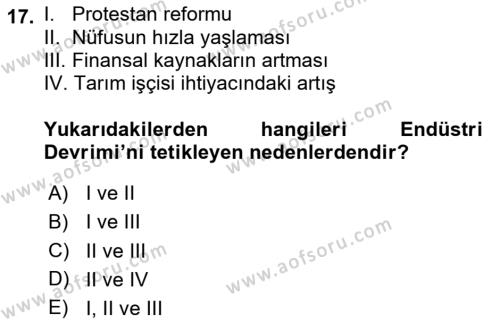 17. I. Protestan reformu
II. Nüfusun hızla yaşlaması
III. Finansal kaynakların artması
IV. Tarım işçisi ihtiyacındaki artış

Yukarıdakilerden hangileri Endüstri Devrimi'ni tetikleyen nedenlerdendir?

A) I ve II
B) I ve III
C) II ve III
D) II ve IV
E) I, II ve III

www.aofsoru.com